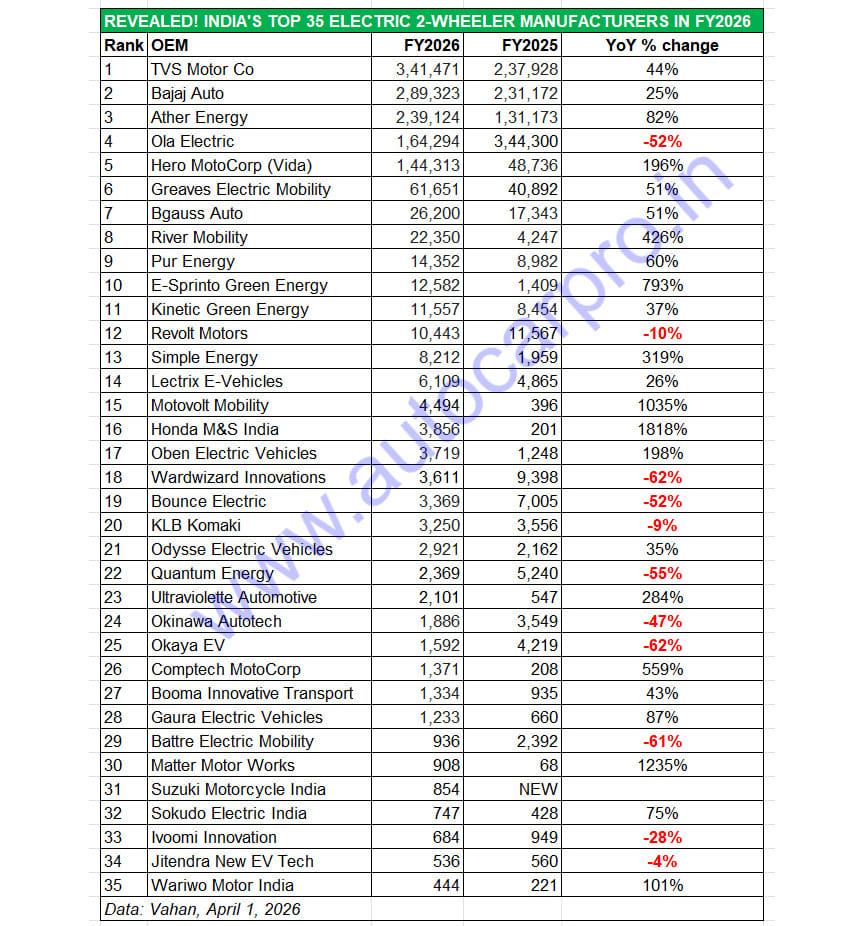 REVEALED! INDIA'S TOP 35 ELECTRIC 2-WHEELER MANUFACTURERS IN FY2026

| Rank | OEM | FY2026 | FY2025 | YoY % change |
|---|---|---|---|---|
| 1 | TVS Motor Co | 3,41,471 | 2,37,928 | 44% |
| 2 | Bajaj Auto | 2,89,323 | 2,31,172 | 25% |
| 3 | Ather Energy | 2,39,124 | 1,31,173 | 82% |
| 4 | Ola Electric | 1,64,294 | 3,44,300 | -52% |
| 5 | Hero MotoCorp (Vida) | 1,44,313 | 48,736 | 196% |
| 6 | Greaves Electric Mobility | 61,651 | 40,892 | 51% |
| 7 | Bgauss Auto | 26,200 | 17,343 | 51% |
| 8 | River Mobility | 22,350 | 4,247 | 426% |
| 9 | Pur Energy | 14,352 | 8,982 | 60% |
| 10 | E-Sprinto Green Energy | 12,582 | 1,409 | 793% |
| 11 | Kinetic Green Energy | 11,557 | 8,454 | 37% |
| 12 | Revolt Motors | 10,443 | 11,567 | -10% |
| 13 | Simple Energy | 8,212 | 1,959 | 319% |
| 14 | Lectrix E-Vehicles | 6,109 | 4,865 | 26% |
| 15 | Motovolt Mobility | 4,494 | 396 | 1035% |
| 16 | Honda M&S India | 3,856 | 201 | 1818% |
| 17 | Oben Electric Vehicles | 3,719 | 1,248 | 198% |
| 18 | Wardwizard Innovations | 3,611 | 9,398 | -62% |
| 19 | Bounce Electric | 3,369 | 7,005 | -52% |
| 20 | KLB Komaki | 3,250 | 3,556 | -9% |
| 21 | Odysse Electric Vehicles | 2,921 | 2,162 | 35% |
| 22 | Quantum Energy | 2,369 | 5,240 | -55% |
| 23 | Ultraviolette Automotive | 2,101 | 547 | 284% |
| 24 | Okinawa Autotech | 1,886 | 3,549 | -47% |
| 25 | Okaya EV | 1,592 | 4,219 | -62% |
| 26 | Comptech MotoCorp | 1,371 | 208 | 559% |
| 27 | Booma Innovative Transport | 1,334 | 935 | 43% |
| 28 | Gaura Electric Vehicles | 1,233 | 660 | 87% |
| 29 | Battre Electric Mobility | 936 | 2,392 | -61% |
| 30 | Matter Motor Works | 908 | 68 | 1235% |
| 31 | Suzuki Motorcycle India | 854 | NEW | |
| 32 | Sokudo Electric India | 747 | 428 | 75% |
| 33 | Ivoomi Innovation | 684 | 949 | -28% |
| 34 | Jitendra New EV Tech | 536 | 560 | -4% |
| 35 | Wariwo Motor India | 444 | 221 | 101% |

Data: Vahan, April 1, 2026

www.autocarpro.in